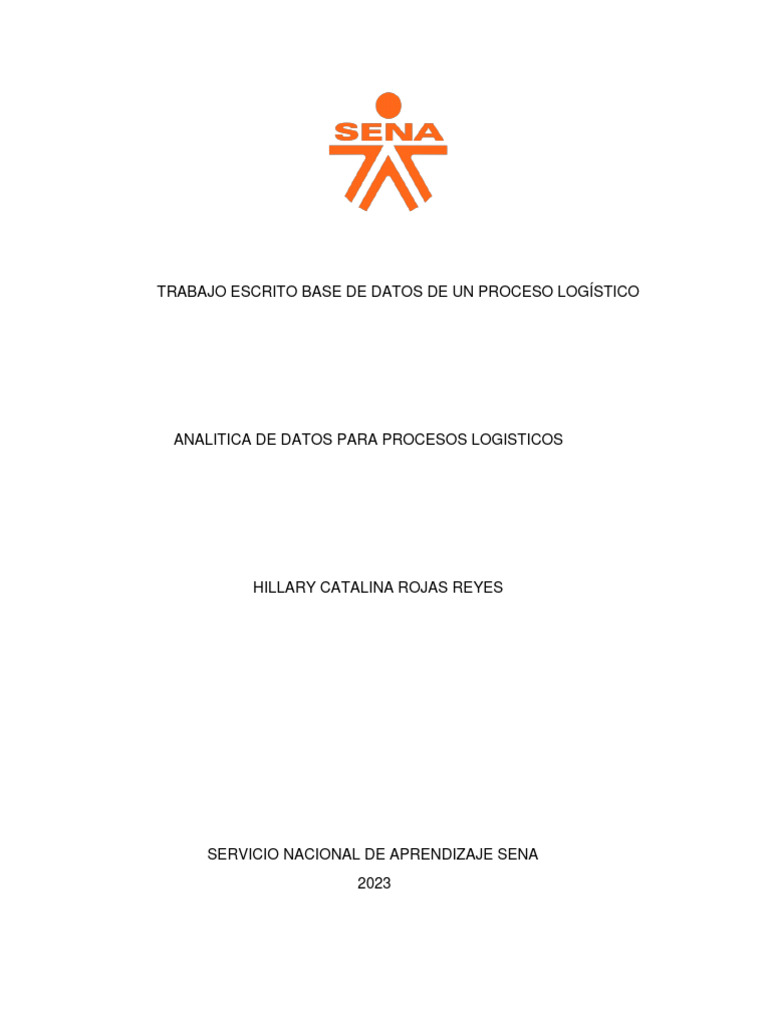 SENA

TRABAJO ESCRITO BASE DE DATOS DE UN PROCESO LOGÍSTICO

ANALITICA DE DATOS PARA PROCESOS LOGISTICOS

HILLARY CATALINA ROJAS REYES

SERVICIO NACIONAL DE APRENDIZAJE SENA
2023